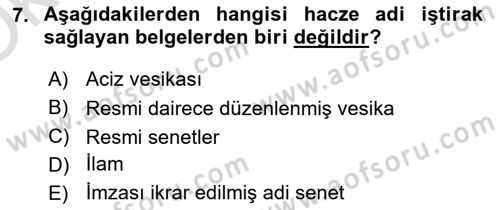 7. Aşağıdakilerden hangisi hacze adi iştirak sağlayan belgelerden biri değildir?

A) Aciz vesikası
B) Resmi dairece düzenlenmiş vesika
C) Resmi senetler
D) İlam
E) İmzası ikrar edilmiş adi senet

www.aofsoru.com
www.aofsoru.com
www.aofsoru.com
www.aofsoru.com